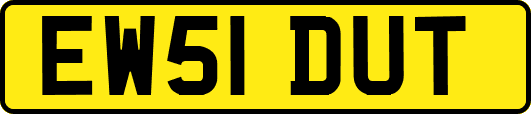 EW51 DUT